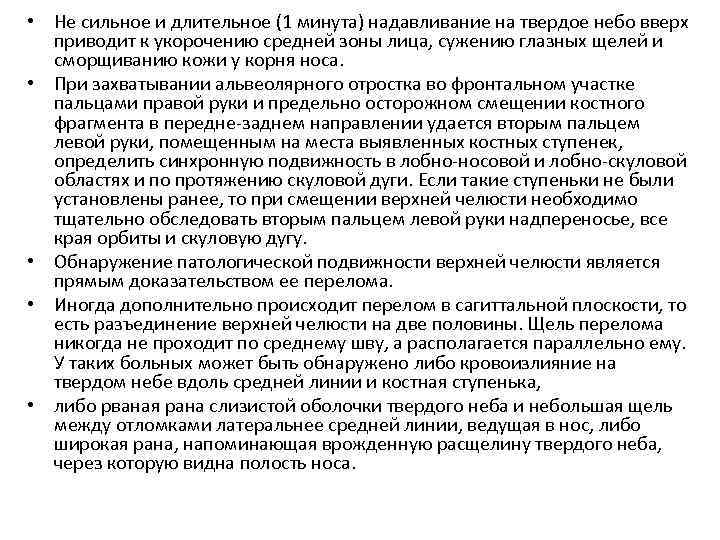 • Не сильное и длительное (1 минута) надавливание на твердое небо вверх приводит к укорочению средней зоны лица, сужению глазных щелей и сморщиванию кожи у корня носа.

• При захватывании альвеолярного отростка во фронтальном участке пальцами правой руки и предельно осторожном смещении костного фрагмента в передне-заднем направлении удается вторым пальцем левой руки, помещенным на места выявленных костных ступенек, определить синхронную подвижность в лобно-носовой и лобно-скуловой областях и по протяжению скуловой дуги. Если такие ступеньки не были установлены ранее, то при смещении верхней челюсти необходимо тщательно обследовать вторым пальцем левой руки надпереносье, все края орбиты и скуловую дугу.

• Обнаружение патологической подвижности верхней челюсти является прямым доказательством ее перелома.

• Иногда дополнительно происходит перелом в сагиттальной плоскости, то есть разъединение верхней челюсти на две половины. Щель перелома никогда не проходит по среднему шву, а располагается параллельно ему. У таких больных может быть обнаружено либо кровоизлияние на твердом небе вдоль средней линии и костная ступенька,

• либо рваная рана слизистой оболочки твердого неба и небольшая щель между отломками латеральнее средней линии, ведущая в нос, либо широкая рана, напоминающая врожденную расщелину твердого неба, через которую видна полость носа.